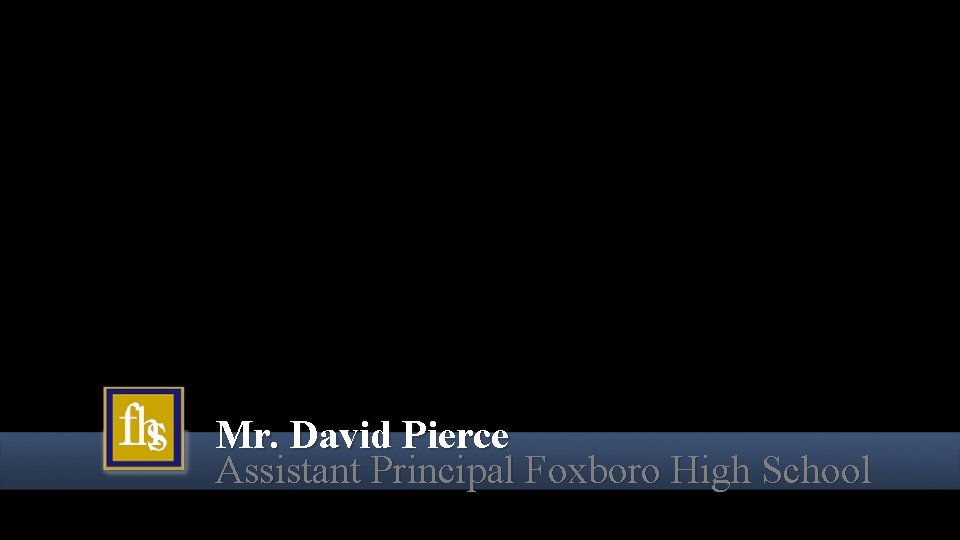 fhs

Mr. David Pierce
Assistant Principal Foxboro High School